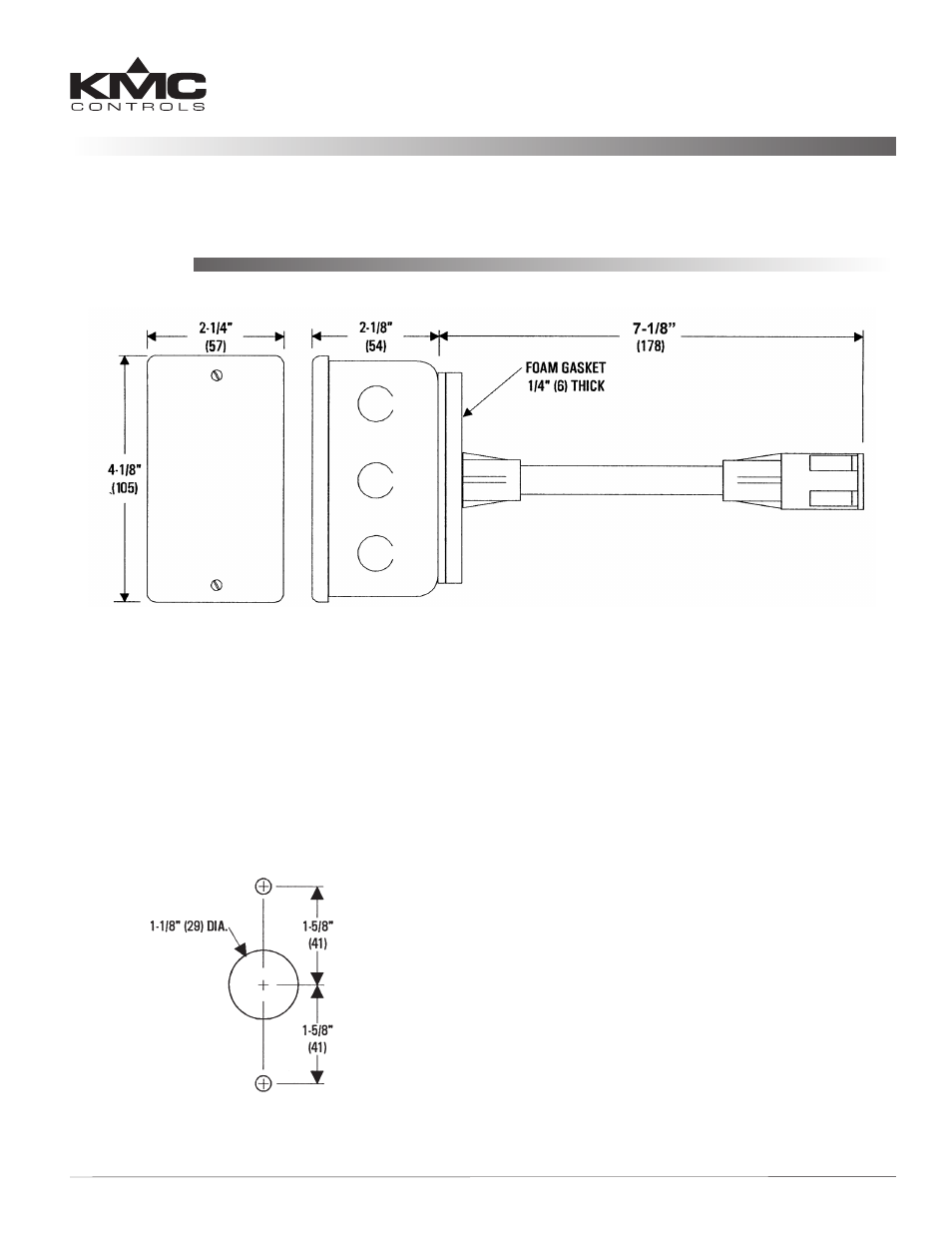 KMC CONTROLS

2-1/4"
(57)

2-1/8"
(54)

7-1/8"
(178)

FOAM GASKET
1/4" (6) THICK

4-1/8"
(105)

1-1/8" (29) DIA.

1-5/8"
(41)

1-5/8"
(41)